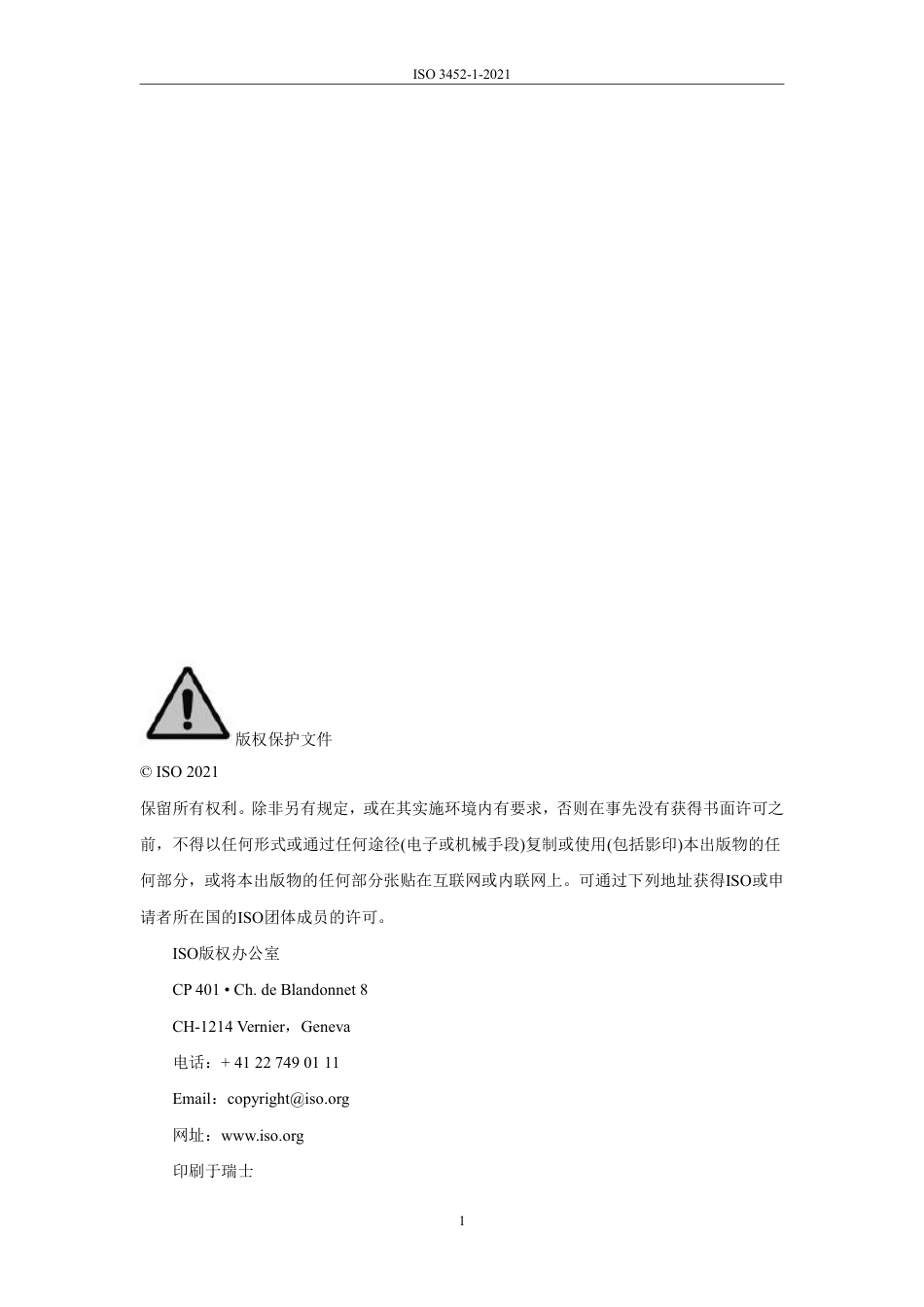 ISO 3452-1-2021

版权保护文件

© ISO 2021

保留所有权利。除非另有规定，或在其实施环境内有要求，否则在事先没有获得书面许可之前，不得以任何形式或通过任何途径(电子或机械手段)复制或使用(包括影印)本出版物的任何部分，或将本出版物的任何部分张贴在互联网或内联网上。可通过下列地址获得ISO或申请者所在国的ISO团体成员的许可。

ISO版权办公室

CP 401 • Ch. de Blandonnet 8

CH-1214 Vernier，Geneva

电话：+ 41 22 749 01 11

Email：copyright@iso.org

网址：www.iso.org

印刷于瑞士

1